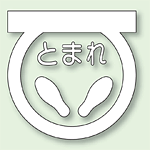 とまれ